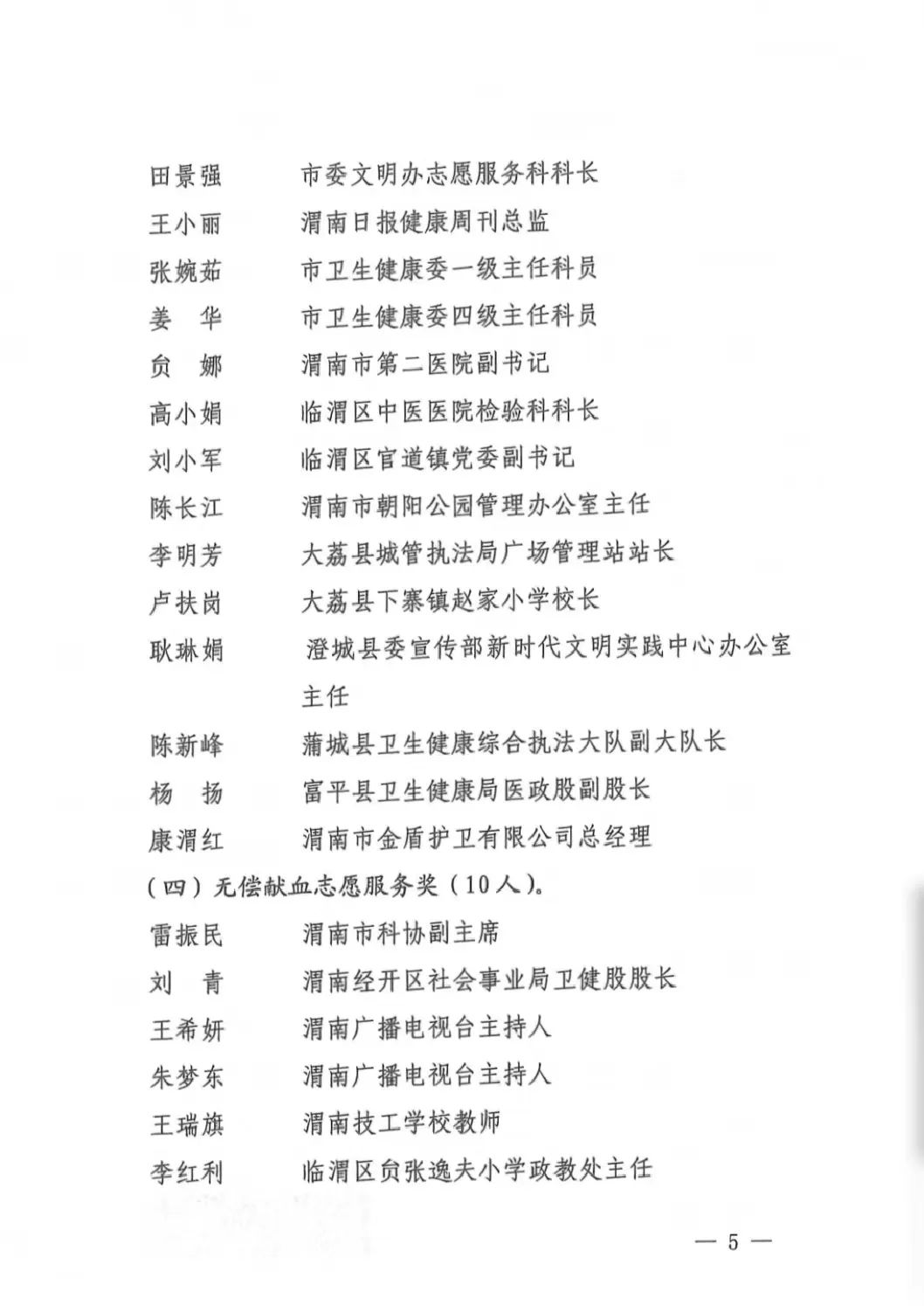 田景强　市委文明办志愿服务科科长
王小丽　渭南日报健康周刊总监
张婉茹　市卫生健康委一级主任科员
姜　华　市卫生健康委四级主任科员
贠　娜　渭南市第二医院副书记
高小娟　临渭区中医医院检验科科长
刘小军　临渭区官道镇党委副书记
陈长江　渭南市朝阳公园管理办公室主任
李明芳　大荔县城管执法局广场管理站站长
卢扶岗　大荔县下寨镇赵家小学校长
耿琳娟　澄城县委宣传部新时代文明实践中心办公室主任
陈新峰　蒲城县卫生健康综合执法大队副大队长
杨　扬　富平县卫生健康局医政股副股长
康渭红　渭南市金盾护卫有限公司总经理

（四）无偿献血志愿服务奖（10人）。

雷振民　渭南市科协副主席
刘　青　渭南经开区社会事业局卫健股股长
王希妍　渭南广播电视台主持人
朱梦东　渭南广播电视台主持人
王瑞旗　渭南技工学校教师
李红利　临渭区贠张逸夫小学政教处主任

— 5 —